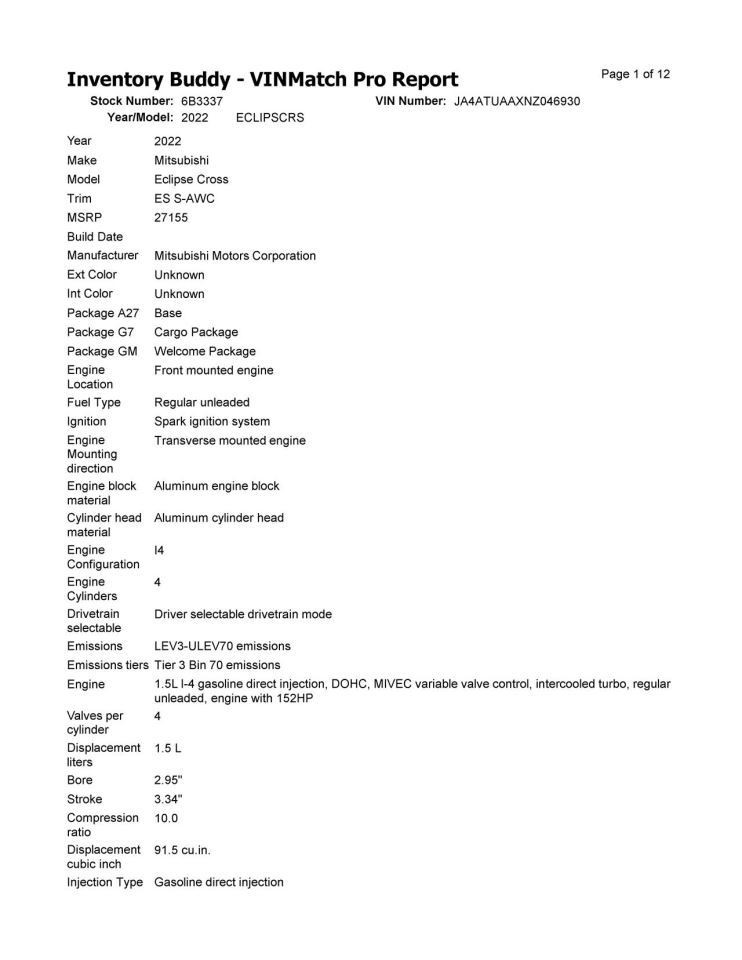 Inventory Buddy - VINMatch Pro Report

Page 1 of 12

Stock Number: 6B3337 VIN Number: JA4ATUAAXNZ046930
Year/Model: 2022 ECLIPSCRS

| | |
|---|---|
| Year | 2022 |
| Make | Mitsubishi |
| Model | Eclipse Cross |
| Trim | ES S-AWC |
| MSRP | 27155 |
| Build Date | |
| Manufacturer | Mitsubishi Motors Corporation |
| Ext Color | Unknown |
| Int Color | Unknown |
| Package A27 | Base |
| Package G7 | Cargo Package |
| Package GM | Welcome Package |
| Engine Location | Front mounted engine |
| Fuel Type | Regular unleaded |
| Ignition | Spark ignition system |
| Engine Mounting direction | Transverse mounted engine |
| Engine block material | Aluminum engine block |
| Cylinder head material | Aluminum cylinder head |
| Engine Configuration | I4 |
| Engine Cylinders | 4 |
| Drivetrain selectable | Driver selectable drivetrain mode |
| Emissions | LEV3-ULEV70 emissions |
| Emissions tiers | Tier 3 Bin 70 emissions |
| Engine | 1.5L I-4 gasoline direct injection, DOHC, MIVEC variable valve control, intercooled turbo, regular unleaded, engine with 152HP |
| Valves per cylinder | 4 |
| Displacement liters | 1.5 L |
| Bore | 2.95" |
| Stroke | 3.34" |
| Compression ratio | 10.0 |
| Displacement cubic inch | 91.5 cu.in. |
| Injection Type | Gasoline direct injection |